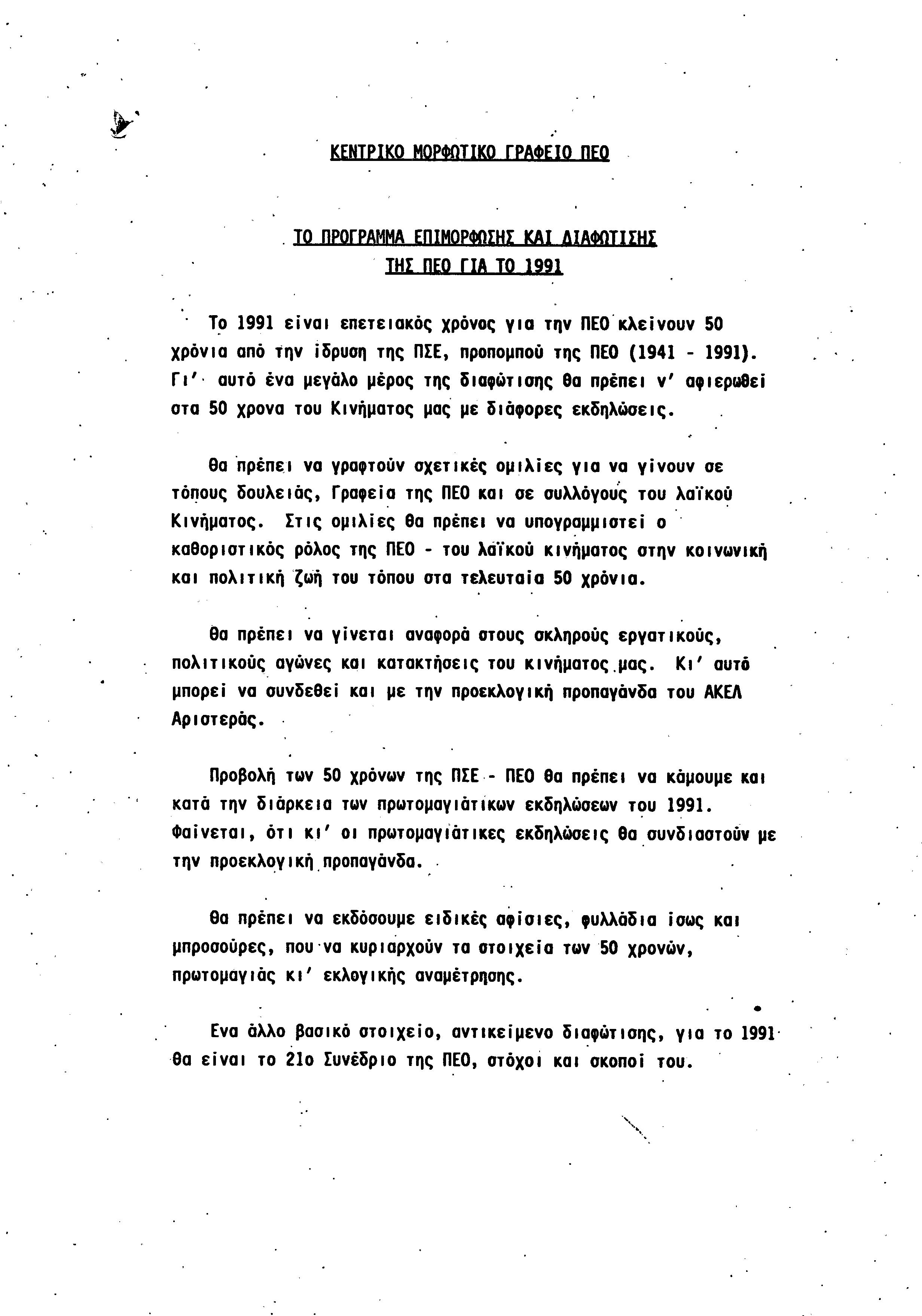 ΚΕΝΤΡΙΚΟ ΜΟΡΦΩΤΙΚΟ ΓΡΑΦΕΙΟ ΠΕΟ

ΤΟ ΠΡΟΓΡΑΜΜΑ ΕΠΙΜΟΡΦΩΣΗΣ ΚΑΙ ΔΙΑΦΩΤΙΣΗΣ
ΤΗΣ ΠΕΟ ΓΙΑ ΤΟ 1991

Το 1991 είναι επετειακός χρόνος για την ΠΕΟ κλείνουν 50 χρόνια από την ίδρυση της ΠΣΕ, προπομπού της ΠΕΟ (1941 - 1991). Γι' αυτό ένα μεγάλο μέρος της διαφώτισης θα πρέπει ν' αφιερωθεί στα 50 χρονα του Κινήματος μας με διάφορες εκδηλώσεις.

Θα πρέπει να γραφτούν σχετικές ομιλίες για να γίνουν σε τόπους δουλειάς, Γραφεία της ΠΕΟ και σε συλλόγους του λαϊκού Κινήματος. Στις ομιλίες θα πρέπει να υπογραμμιστεί ο καθοριστικός ρόλος της ΠΕΟ - του λαϊκού κινήματος στην κοινωνική και πολιτική ζωή του τόπου στα τελευταία 50 χρόνια.

Θα πρέπει να γίνεται αναφορά στους σκληρούς εργατικούς, πολιτικούς αγώνες και κατακτήσεις του κινήματος μας. Κι' αυτό μπορεί να συνδεθεί και με την προεκλογική προπαγάνδα του ΑΚΕΛ Αριστεράς.

Προβολή των 50 χρόνων της ΠΣΕ - ΠΕΟ θα πρέπει να κάμουμε και κατά την διάρκεια των πρωτομαγιάτικων εκδηλώσεων του 1991. Φαίνεται, ότι κι' οι πρωτομαγιάτικες εκδηλώσεις θα συνδιαστούν με την προεκλογική προπαγάνδα.

Θα πρέπει να εκδόσουμε ειδικές αφίσιες, φυλλάδια ίσως και μπροσούρες, που να κυριαρχούν τα στοιχεία των 50 χρονών, πρωτομαγιάς κι' εκλογικής αναμέτρησης.

Ενα άλλο βασικό στοιχείο, αντικείμενο διαφώτισης, για το 1991 θα είναι το 21ο Συνέδριο της ΠΕΟ, στόχοι και σκοποί του.